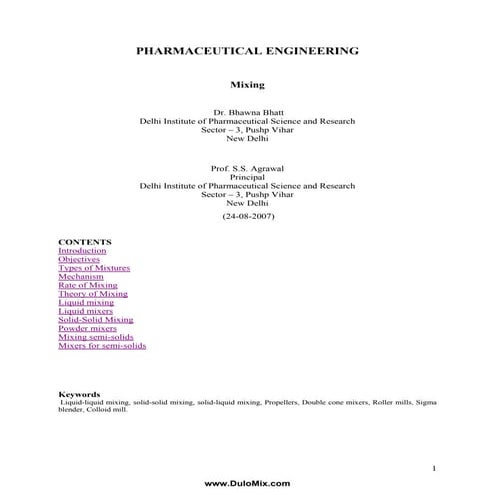 PHARMACEUTICAL ENGINEERING

Mixing

Dr. Bhawna Bhatt
Delhi Institute of Pharmaceutical Science and Research
Sector – 3, Pushp Vihar
New Delhi

Prof. S.S. Agrawal
Principal
Delhi Institute of Pharmaceutical Science and Research
Sector – 3, Pushp Vihar
New Delhi

(24-08-2007)

CONTENTS
Introduction
Objectives
Types of Mixtures
Mechanism
Rate of Mixing
Theory of Mixing
Liquid mixing
Liquid mixers
Solid-Solid Mixing
Powder mixers
Mixing semi-solids
Mixers for semi-solids

Keywords
Liquid-liquid mixing, solid-solid mixing, solid-liquid mixing, Propellers, Double cone mixers, Roller mills, Sigma blender, Colloid mill.

1

www.DuloMix.com